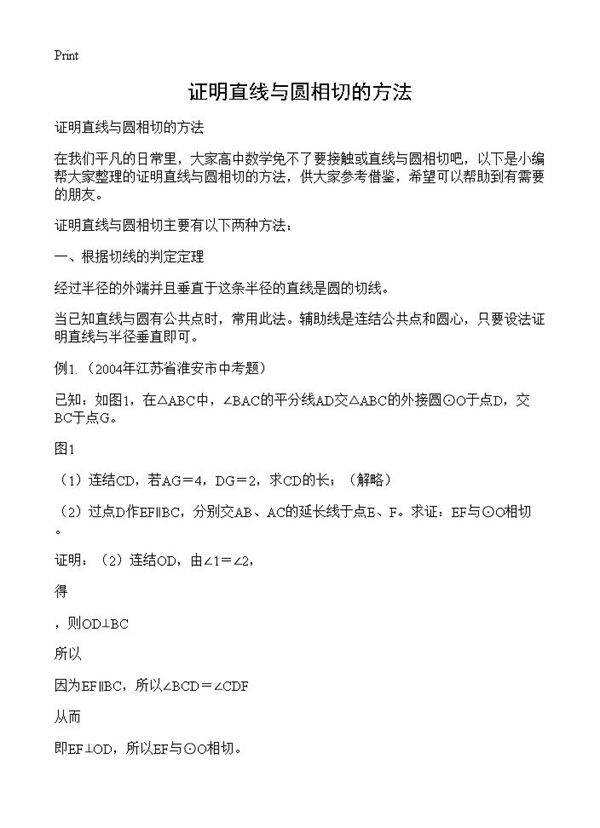 Print

证明直线与圆相切的方法

证明直线与圆相切的方法

在我们平凡的日常里，大家高中数学免不了要接触或直线与圆相切吧，以下是小编帮大家整理的证明直线与圆相切的方法，供大家参考借鉴，希望可以帮助到有需要的朋友。

证明直线与圆相切主要有以下两种方法：

一、根据切线的判定定理

经过半径的外端并且垂直于这条半径的直线是圆的切线。

当已知直线与圆有公共点时，常用此法。辅助线是连结公共点和圆心，只要设法证明直线与半径垂直即可。

例1.（2004年江苏省淮安市中考题）

已知：如图1，在△ABC中，∠BAC的平分线AD交△ABC的外接圆⊙O于点D，交BC于点G。

图1

（1）连结CD，若AG＝4，DG＝2，求CD的长；（解略）

（2）过点D作EF∥BC，分别交AB、AC的延长线于点E、F。求证：EF与⊙O相切。

证明：（2）连结OD，由∠1＝∠2，

得

，则OD⊥BC

所以

因为EF∥BC，所以∠BCD＝∠CDF

从而

即EF⊥OD，所以EF与⊙O相切。